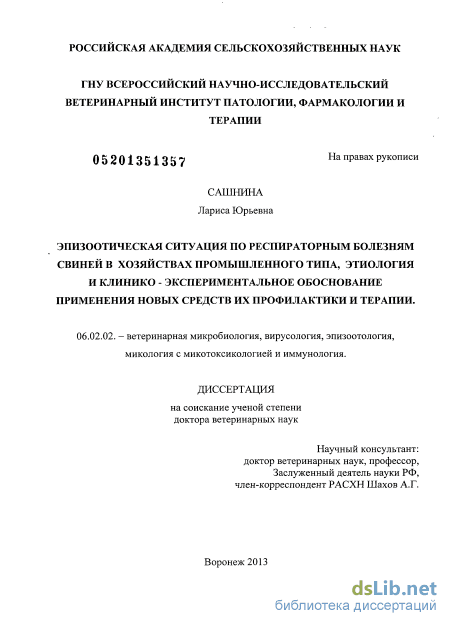 РОССИЙСКАЯ АКАДЕМИЯ СЕЛЬСКОХОЗЯЙСТВЕННЫХ НАУК

ГНУ ВСЕРОССИЙСКИЙ НАУЧНО-ИССЛЕДОВАТЕЛЬСКИЙ ВЕТЕРИНАРНЫЙ ИНСТИТУТ ПАТОЛОГИИ, ФАРМАКОЛОГИИ И ТЕРАПИИ

05201351357

На правах рукописи

САШНИНА

Лариса Юрьевна

ЭПИЗООТИЧЕСКАЯ СИТУАЦИЯ ПО РЕСПИРАТОРНЫМ БОЛЕЗНЯМ СВИНЕЙ В ХОЗЯЙСТВАХ ПРОМЫШЛЕННОГО ТИПА, ЭТИОЛОГИЯ И КЛИНИКО - ЭКСПЕРИМЕНТАЛЬНОЕ ОБОСНОВАНИЕ ПРИМЕНЕНИЯ НОВЫХ СРЕДСТВ ИХ ПРОФИЛАКТИКИ И ТЕРАПИИ.

06.02.02. – ветеринарная микробиология, вирусология, эпизоотология, микология с микотоксикологией и иммунология.

ДИССЕРТАЦИЯ

на соискание ученой степени доктора ветеринарных наук

Научный консультант:
доктор ветеринарных наук, профессор,
Заслуженный деятель науки РФ,
член-корреспондент РАСХН Шахов А.Г.

Воронеж 2013

dsLib.net
библиотека диссертаций